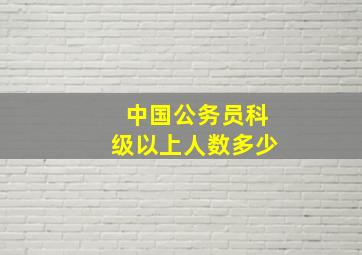 中国公务员科级以上人数多少